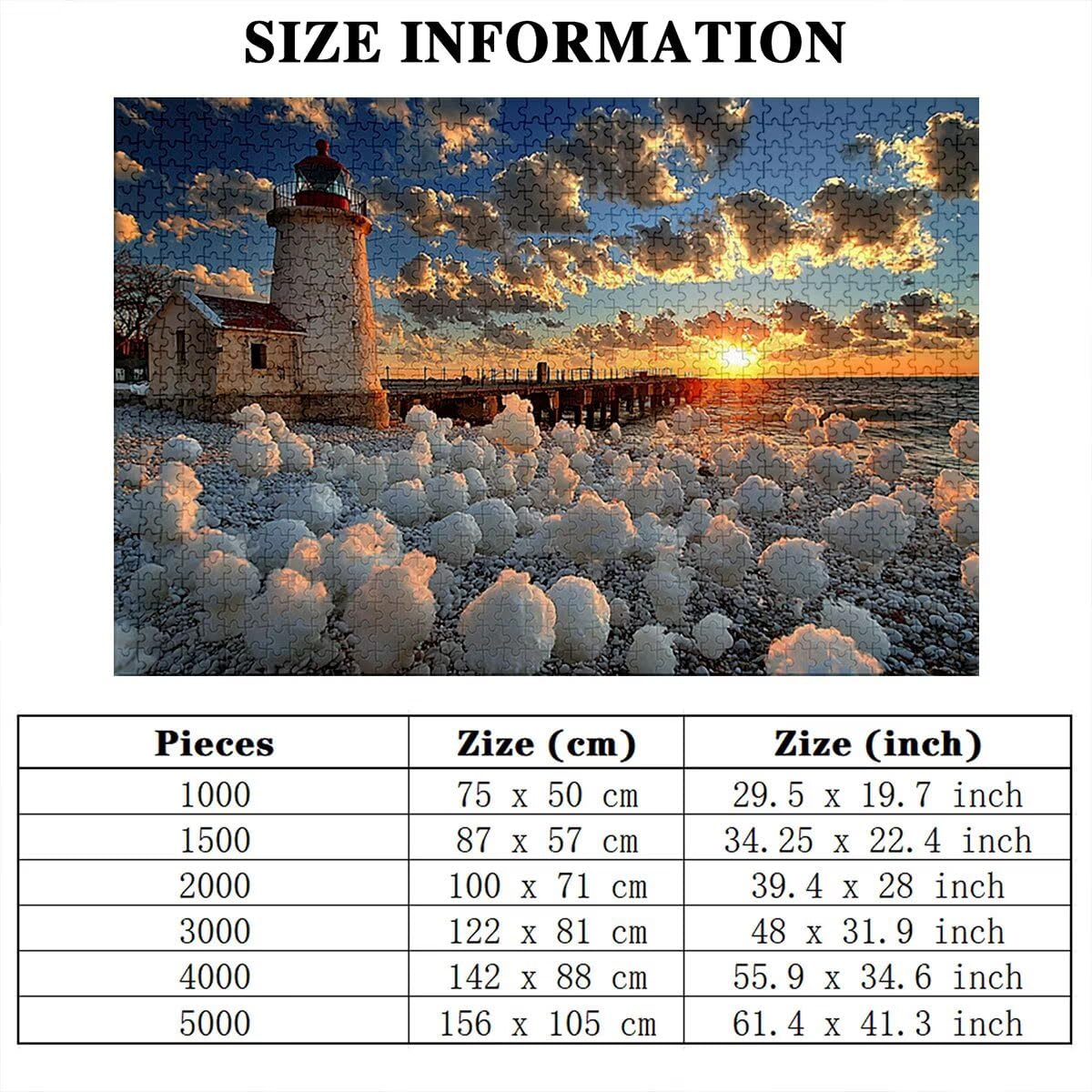 SIZE INFORMATION

| Pieces | Zize (cm) | Zize (inch) |
|---|---|---|
| 1000 | 75 x 50 cm | 29.5 x 19.7 inch |
| 1500 | 87 x 57 cm | 34.25 x 22.4 inch |
| 2000 | 100 x 71 cm | 39.4 x 28 inch |
| 3000 | 122 x 81 cm | 48 x 31.9 inch |
| 4000 | 142 x 88 cm | 55.9 x 34.6 inch |
| 5000 | 156 x 105 cm | 61.4 x 41.3 inch |